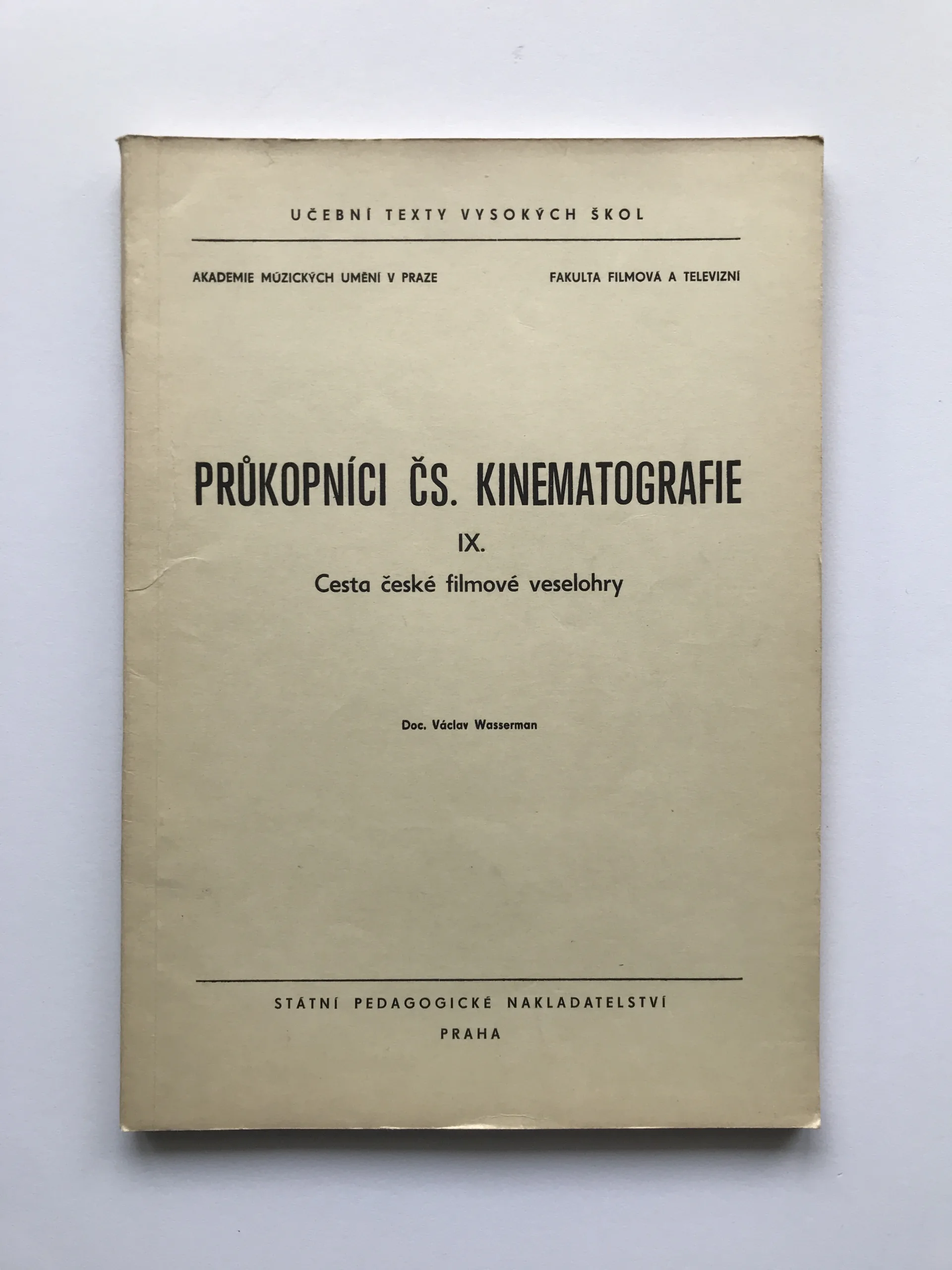 UČEBNÍ TEXTY VYSOKÝCH ŠKOL

AKADEMIE MÚZICKÝCH UMĚNÍ V PRAZE

FAKULTA FILMOVÁ A TELEVIZNÍ

PRŮKOPNÍCI ČS. KINEMATOGRAFIE

IX.

Cesta české filmové veselohry

Doc. Václav Wasserman

STÁTNÍ PEDAGOGICKÉ NAKLADATELSTVÍ

PRAHA